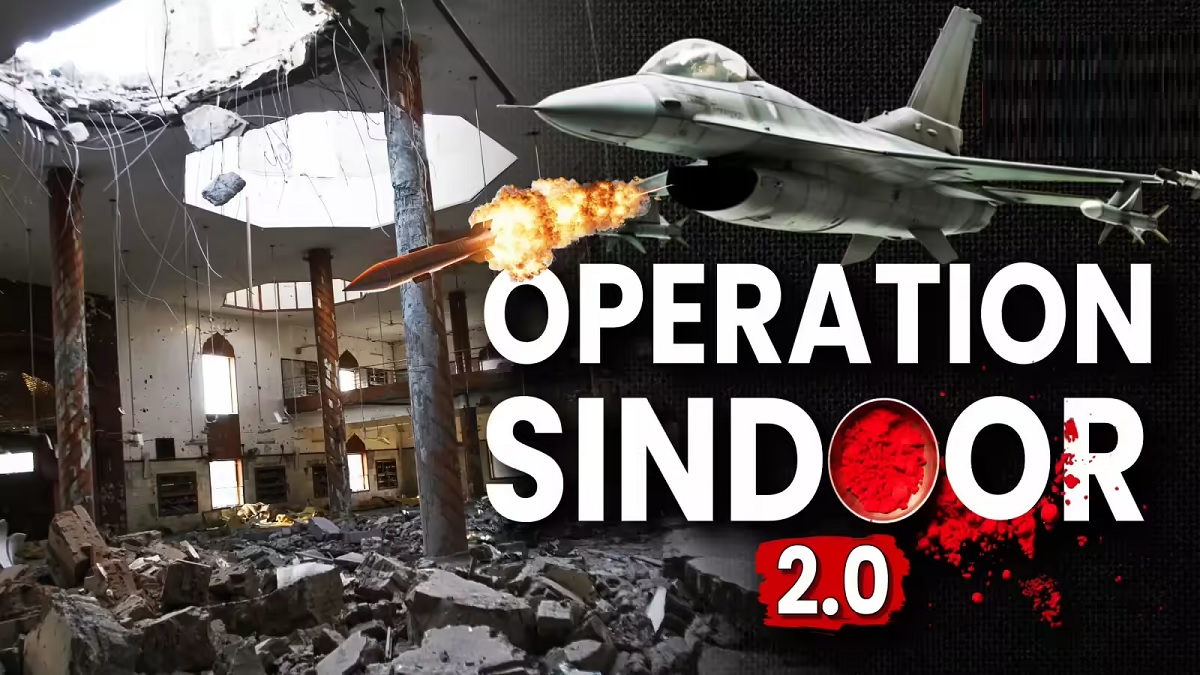 OPERATION SINDOOR

2.0